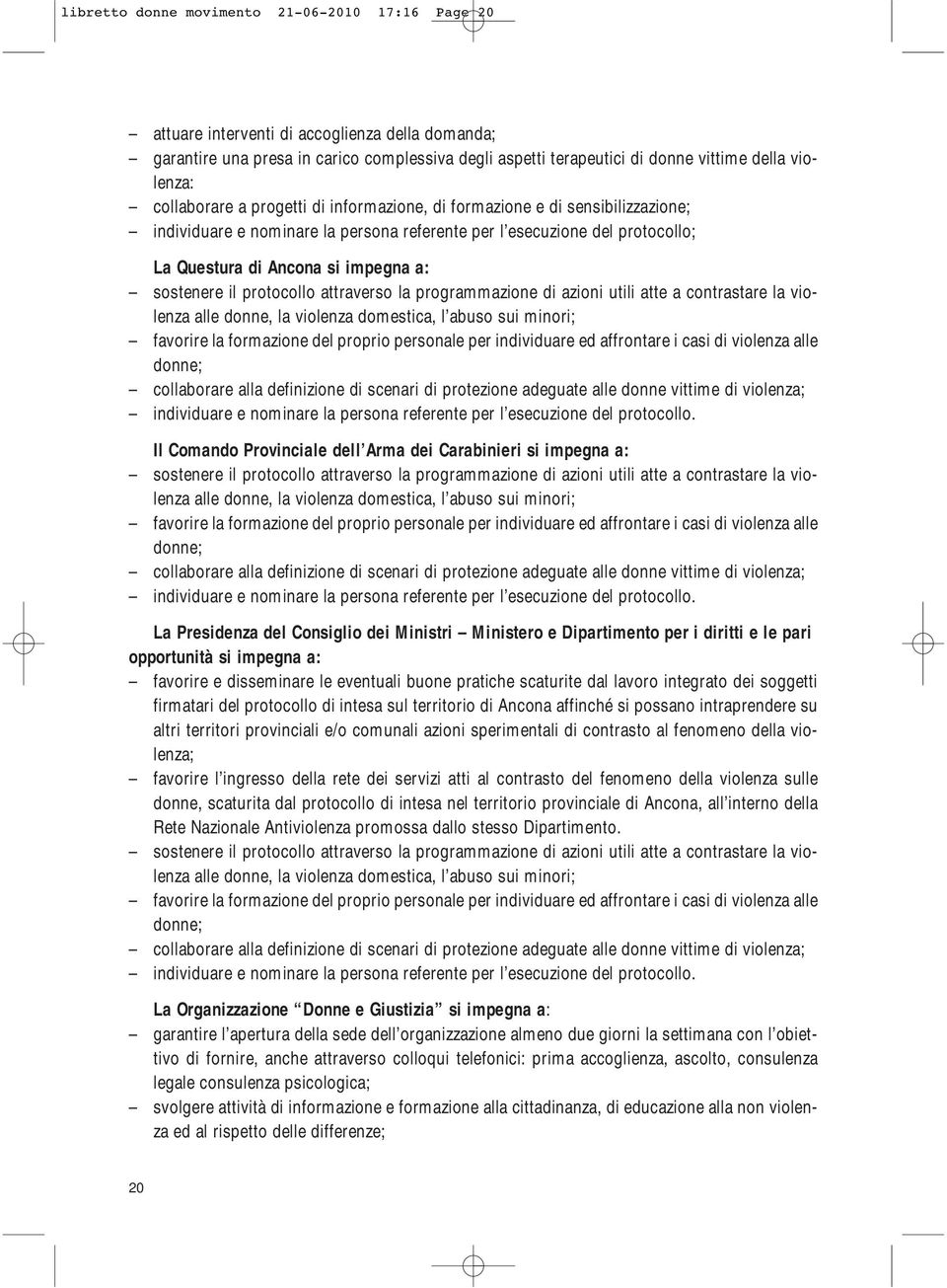 libretto donne movimento 21-06-2010 17:16 Page 20

– attuare interventi di accoglienza della domanda;
– garantire una presa in carico complessiva degli aspetti terapeutici di donne vittime della violenza:
– collaborare a progetti di informazione, di formazione e di sensibilizzazione;
– individuare e nominare la persona referente per l'esecuzione del protocollo;

La Questura di Ancona si impegna a:
– sostenere il protocollo attraverso la programmazione di azioni utili atte a contrastare la violenza alle donne, la violenza domestica, l'abuso sui minori;
– favorire la formazione del proprio personale per individuare ed affrontare i casi di violenza alle donne;
– collaborare alla definizione di scenari di protezione adeguate alle donne vittime di violenza;
– individuare e nominare la persona referente per l'esecuzione del protocollo.

Il Comando Provinciale dell'Arma dei Carabinieri si impegna a:
– sostenere il protocollo attraverso la programmazione di azioni utili atte a contrastare la violenza alle donne, la violenza domestica, l'abuso sui minori;
– favorire la formazione del proprio personale per individuare ed affrontare i casi di violenza alle donne;
– collaborare alla definizione di scenari di protezione adeguate alle donne vittime di violenza;
– individuare e nominare la persona referente per l'esecuzione del protocollo.

La Presidenza del Consiglio dei Ministri – Ministero e Dipartimento per i diritti e le pari opportunità si impegna a:
– favorire e disseminare le eventuali buone pratiche scaturite dal lavoro integrato dei soggetti firmatari del protocollo di intesa sul territorio di Ancona affinché si possano intraprendere su altri territori provinciali e/o comunali azioni sperimentali di contrasto al fenomeno della violenza;
– favorire l'ingresso della rete dei servizi atti al contrasto del fenomeno della violenza sulle donne, scaturita dal protocollo di intesa nel territorio provinciale di Ancona, all'interno della Rete Nazionale Antiviolenza promossa dallo stesso Dipartimento.
– sostenere il protocollo attraverso la programmazione di azioni utili atte a contrastare la violenza alle donne, la violenza domestica, l'abuso sui minori;
– favorire la formazione del proprio personale per individuare ed affrontare i casi di violenza alle donne;
– collaborare alla definizione di scenari di protezione adeguate alle donne vittime di violenza;
– individuare e nominare la persona referente per l'esecuzione del protocollo.

La Organizzazione "Donne e Giustizia" si impegna a:
– garantire l'apertura della sede dell'organizzazione almeno due giorni la settimana con l'obiettivo di fornire, anche attraverso colloqui telefonici: prima accoglienza, ascolto, consulenza legale consulenza psicologica;
– svolgere attività di informazione e formazione alla cittadinanza, di educazione alla non violenza ed al rispetto delle differenze;

20